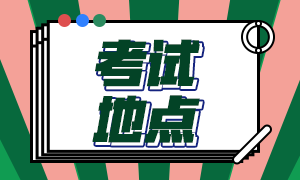 考试
地点